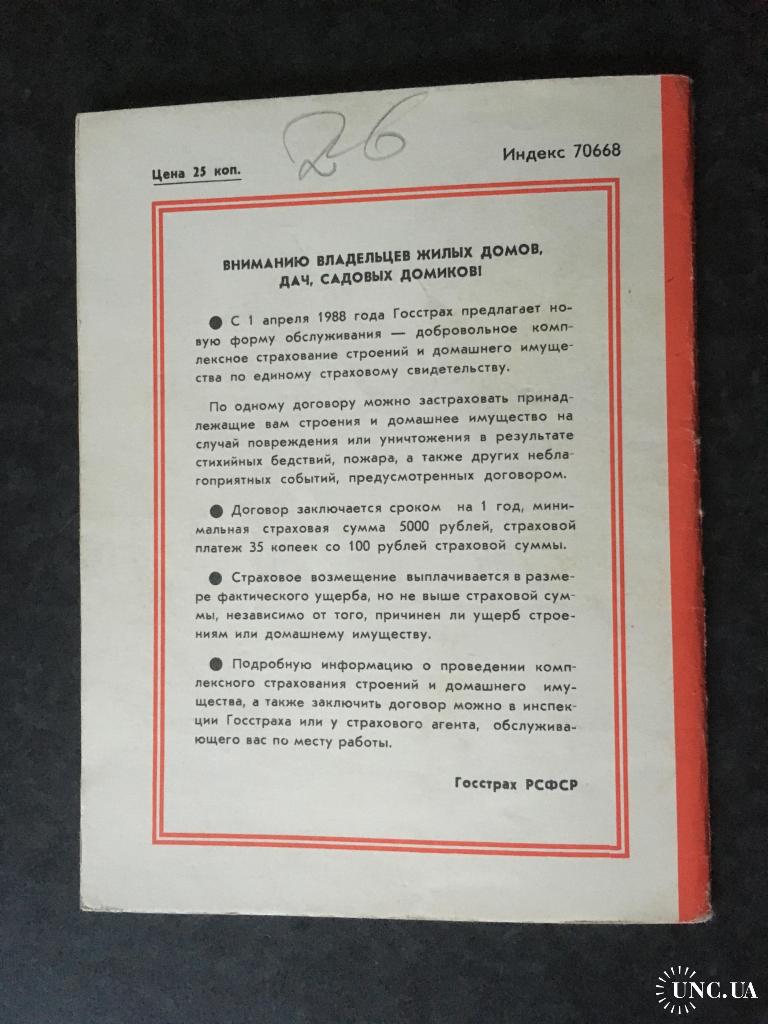 Цена 25 коп.

26

Индекс 70668

ВНИМАНИЮ ВЛАДЕЛЬЦЕВ ЖИЛЫХ ДОМОВ, ДАЧ, САДОВЫХ ДОМИКОВ!

• С 1 апреля 1988 года Госстрах предлагает новую форму обслуживания — добровольное комплексное страхование строений и домашнего имущества по единому страховому свидетельству.

По одному договору можно застраховать принадлежащие вам строения и домашнее имущество на случай повреждения или уничтожения в результате стихийных бедствий, пожара, а также других неблагоприятных событий, предусмотренных договором.

• Договор заключается сроком на 1 год, минимальная страховая сумма 5000 рублей, страховой платеж 35 копеек со 100 рублей страховой суммы.

• Страховое возмещение выплачивается в размере фактического ущерба, но не выше страховой суммы, независимо от того, причинен ли ущерб строениям или домашнему имуществу.

• Подробную информацию о проведении комплексного страхования строений и домашнего имущества, а также заключить договор можно в инспекции Госстраха или у страхового агента, обслуживающего вас по месту работы.

Госстрах РСФСР

UNC.UA